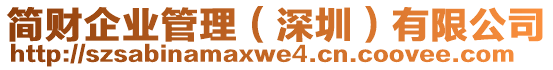 简财企业管理（深圳）有限公司
http://szsabinamaxwe4.cn.coovee.com